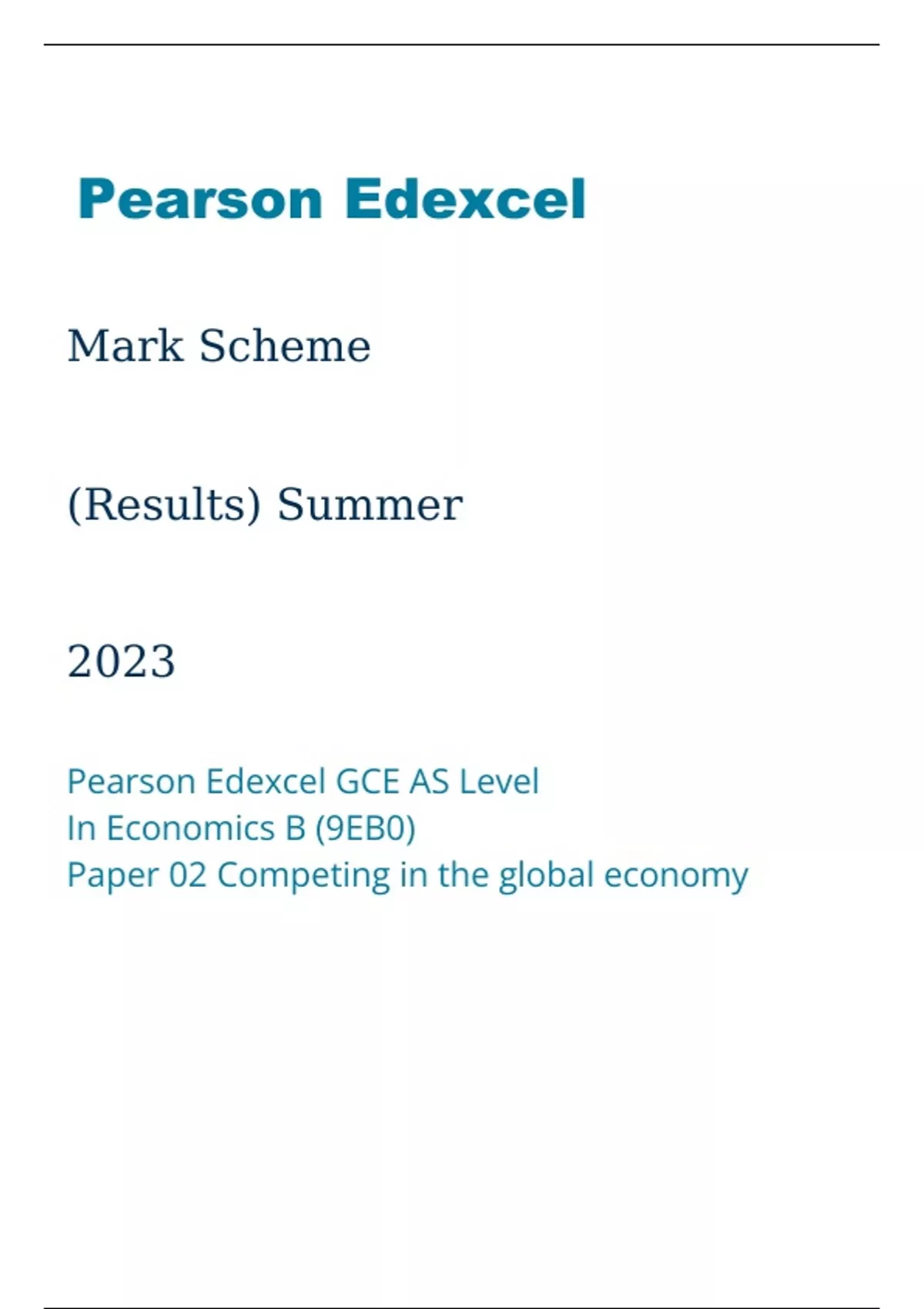 Pearson Edexcel

Mark Scheme

(Results) Summer

2023

Pearson Edexcel GCE AS Level
In Economics B (9EB0)
Paper 02 Competing in the global economy